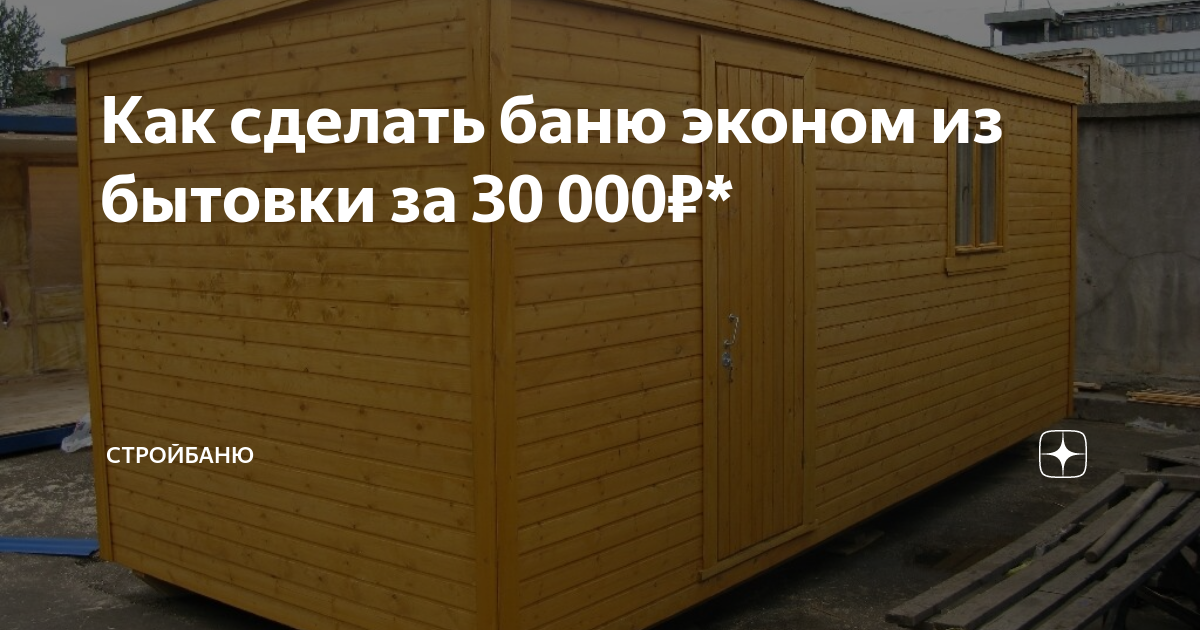 Как сделать баню эконом из бытовки за 30 000₽*

СТРОЙБАНЮ